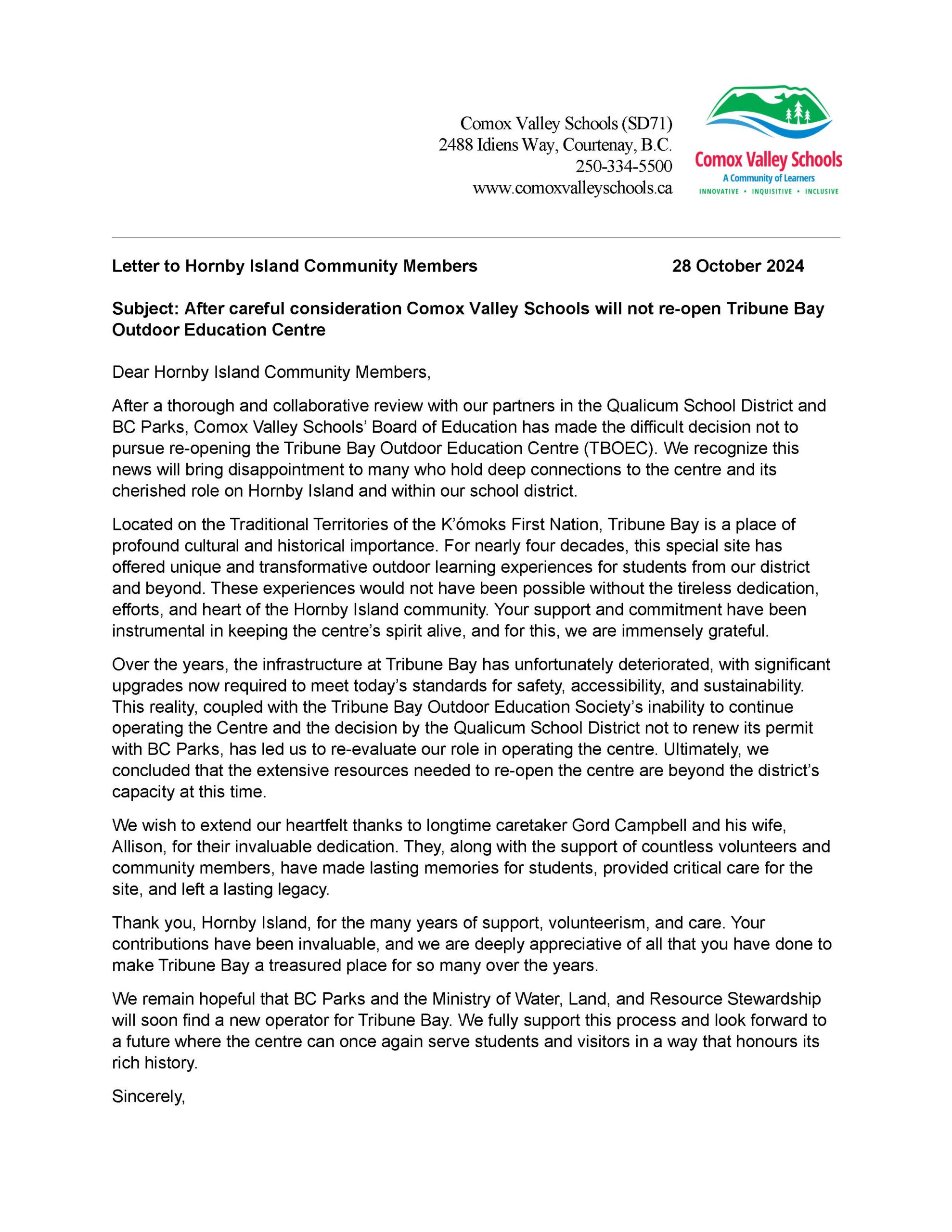 Comox Valley Schools (SD71)
2488 Idiens Way, Courtenay, B.C.
250-334-5500
www.comoxvalleyschools.ca

Comox Valley Schools
A Community of Learners
INNOVATIVE • INQUISITIVE • INCLUSIVE

Letter to Hornby Island Community Members 28 October 2024

Subject: After careful consideration Comox Valley Schools will not re-open Tribune Bay Outdoor Education Centre

Dear Hornby Island Community Members,

After a thorough and collaborative review with our partners in the Qualicum School District and BC Parks, Comox Valley Schools' Board of Education has made the difficult decision not to pursue re-opening the Tribune Bay Outdoor Education Centre (TBOEC). We recognize this news will bring disappointment to many who hold deep connections to the centre and its cherished role on Hornby Island and within our school district.

Located on the Traditional Territories of the K'ómoks First Nation, Tribune Bay is a place of profound cultural and historical importance. For nearly four decades, this special site has offered unique and transformative outdoor learning experiences for students from our district and beyond. These experiences would not have been possible without the tireless dedication, efforts, and heart of the Hornby Island community. Your support and commitment have been instrumental in keeping the centre's spirit alive, and for this, we are immensely grateful.

Over the years, the infrastructure at Tribune Bay has unfortunately deteriorated, with significant upgrades now required to meet today's standards for safety, accessibility, and sustainability. This reality, coupled with the Tribune Bay Outdoor Education Society's inability to continue operating the Centre and the decision by the Qualicum School District not to renew its permit with BC Parks, has led us to re-evaluate our role in operating the centre. Ultimately, we concluded that the extensive resources needed to re-open the centre are beyond the district's capacity at this time.

We wish to extend our heartfelt thanks to longtime caretaker Gord Campbell and his wife, Allison, for their invaluable dedication. They, along with the support of countless volunteers and community members, have made lasting memories for students, provided critical care for the site, and left a lasting legacy.

Thank you, Hornby Island, for the many years of support, volunteerism, and care. Your contributions have been invaluable, and we are deeply appreciative of all that you have done to make Tribune Bay a treasured place for so many over the years.

We remain hopeful that BC Parks and the Ministry of Water, Land, and Resource Stewardship will soon find a new operator for Tribune Bay. We fully support this process and look forward to a future where the centre can once again serve students and visitors in a way that honours its rich history.

Sincerely,